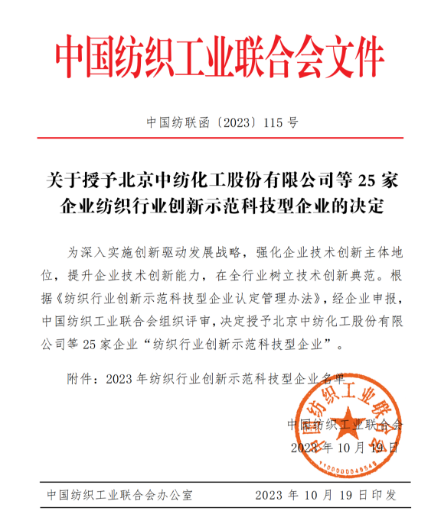 中国纺织工业联合会文件

中国纺联函〔2023〕115 号

关于授予北京中纺化工股份有限公司等 25 家企业纺织行业创新示范科技型企业的决定

为深入实施创新驱动发展战略，强化企业技术创新主体地位，提升企业技术创新能力，在全行业树立技术创新典范。根据《纺织行业创新示范科技型企业认定管理办法》，经企业申报，中国纺织工业联合会组织评审，决定授予北京中纺化工股份有限公司等 25 家企业“纺织行业创新示范科技型企业”。

附件：2023 年纺织行业创新示范科技型企业名单

中国纺织工业联合会
2023 年 10 月 19 日

中国纺织工业联合会
1100000349545

中国纺织工业联合会办公室　　2023 年 10 月 19 日印发